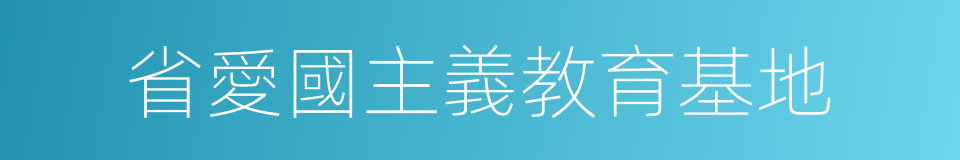 省愛國主義教育基地